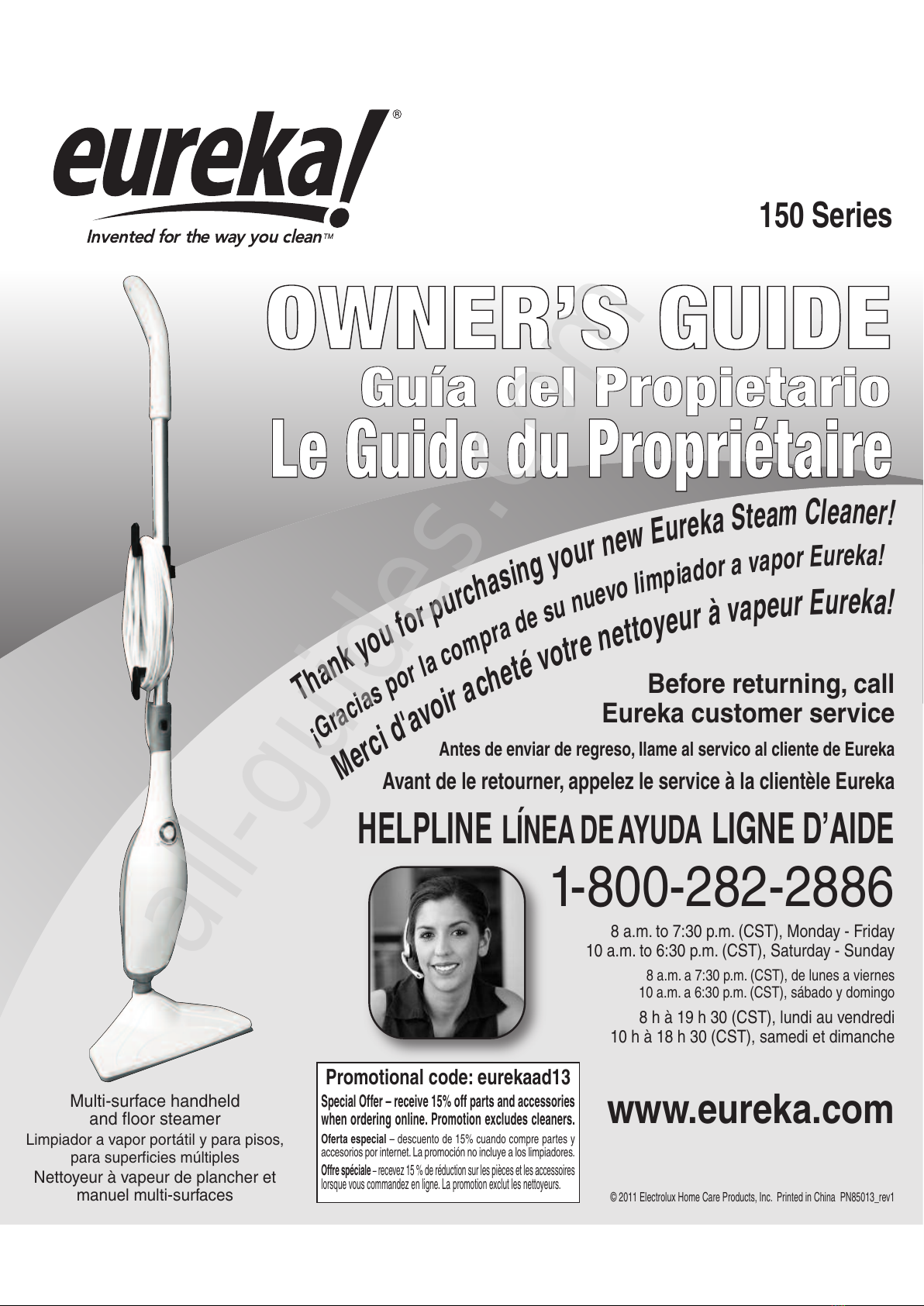 eureka!®
Invented for the way you clean™

150 Series

OWNER'S GUIDE
Guía del Propietario
Le Guide du Propriétaire

Thank you for purchasing your new Eureka Steam Cleaner!
¡Gracias por la compra de su nuevo limpiador a vapor Eureka!
Merci d'avoir acheté votre nettoyeur à vapeur Eureka!

Before returning, call Eureka customer service
Antes de enviar de regreso, llame al servico al cliente de Eureka
Avant de le retourner, appelez le service à la clientèle Eureka

HELPLINE LÍNEA DE AYUDA LIGNE D'AIDE
1-800-282-2886
8 a.m. to 7:30 p.m. (CST), Monday - Friday
10 a.m. to 6:30 p.m. (CST), Saturday - Sunday
8 a.m. a 7:30 p.m. (CST), de lunes a viernes
10 a.m. a 6:30 p.m. (CST), sábado y domingo
8 h à 19 h 30 (CST), lundi au vendredi
10 h à 18 h 30 (CST), samedi et dimanche

Multi-surface handheld and floor steamer
Limpiador a vapor portátil y para pisos, para superficies múltiples
Nettoyeur à vapeur de plancher et manuel multi-surfaces

Promotional code: eurekaad13
Special Offer – receive 15% off parts and accessories when ordering online. Promotion excludes cleaners.
Oferta especial – descuento de 15% cuando compre partes y accesorios por internet. La promoción no incluye a los limpiadores.
Offre spéciale – recevez 15 % de réduction sur les pièces et les accessoires lorsque vous commandez en ligne. La promotion exclut les nettoyeurs.

www.eureka.com

© 2011 Electrolux Home Care Products, Inc. Printed in China PN85013_rev1

all-guides.com